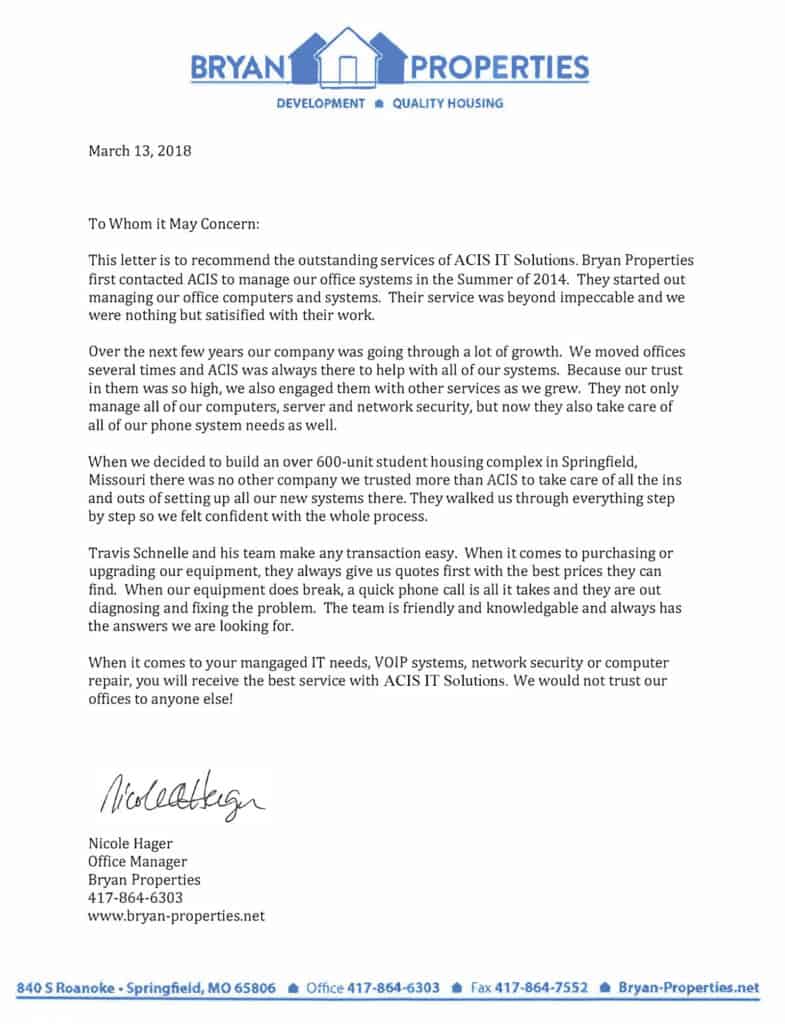 BRYAN PROPERTIES

DEVELOPMENT QUALITY HOUSING

March 13, 2018

To Whom it May Concern:

This letter is to recommend the outstanding services of ACIS IT Solutions. Bryan Properties first contacted ACIS to manage our office systems in the Summer of 2014. They started out managing our office computers and systems. Their service was beyond impeccable and we were nothing but satisified with their work.

Over the next few years our company was going through a lot of growth. We moved offices several times and ACIS was always there to help with all of our systems. Because our trust in them was so high, we also engaged them with other services as we grew. They not only manage all of our computers, server and network security, but now they also take care of all of our phone system needs as well.

When we decided to build an over 600-unit student housing complex in Springfield, Missouri there was no other company we trusted more than ACIS to take care of all the ins and outs of setting up all our new systems there. They walked us through everything step by step so we felt confident with the whole process.

Travis Schnelle and his team make any transaction easy. When it comes to purchasing or upgrading our equipment, they always give us quotes first with the best prices they can find. When our equipment does break, a quick phone call is all it takes and they are out diagnosing and fixing the problem. The team is friendly and knowledgable and always has the answers we are looking for.

When it comes to your mangaged IT needs, VOIP systems, network security or computer repair, you will receive the best service with ACIS IT Solutions. We would not trust our offices to anyone else!

Nicole Hager

Nicole Hager
Office Manager
Bryan Properties
417-864-6303
www.bryan-properties.net

840 S Roanoke • Springfield, MO 65806 Office 417-864-6303 Fax 417-864-7552 Bryan-Properties.net